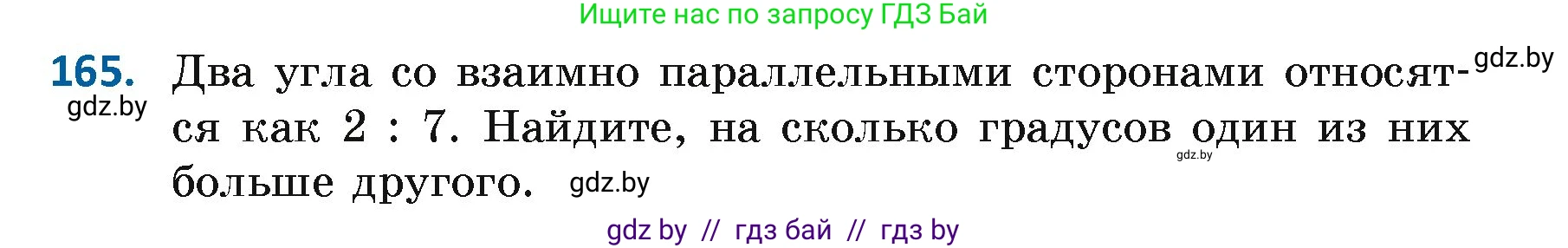 Ищите нас по запросу ГДЗ Бай

165. Два угла со взаимно параллельными сторонами относятся как 2 : 7. Найдите, на сколько градусов один из них больше другого.

gdz.by

gdz.by

gdz.by

gdz.by

gdz by // гдз бай // гдз by